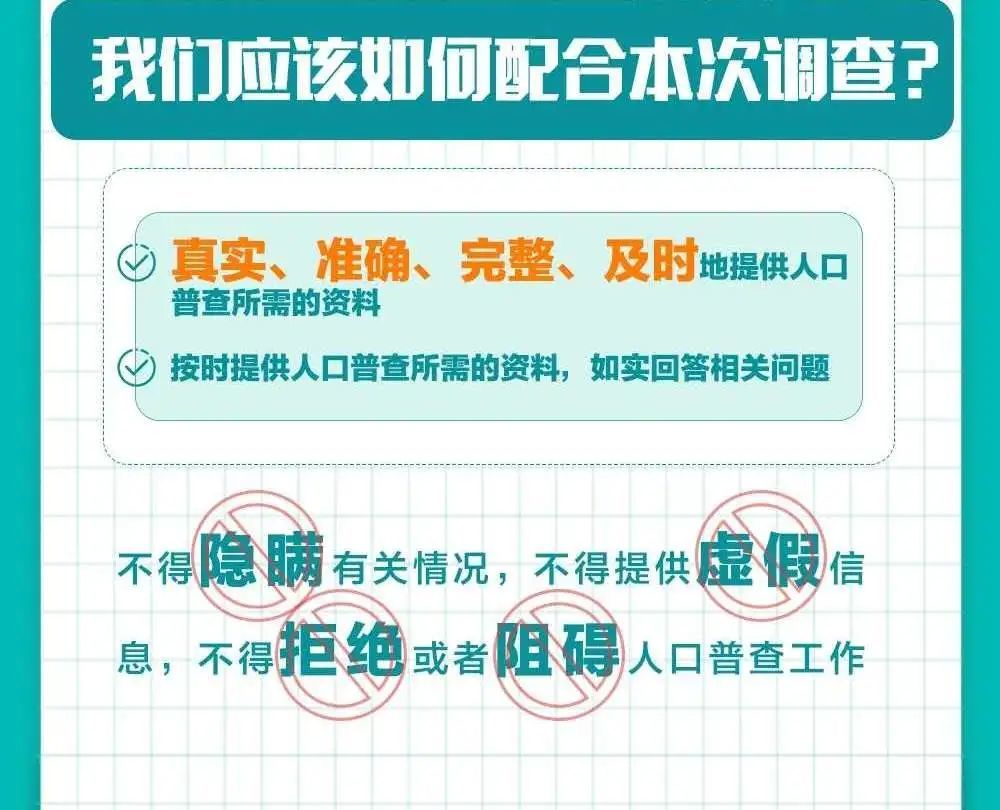 我们应该如何配合本次调查？

真实、准确、完整、及时地提供人口普查所需的资料

按时提供人口普查所需的资料，如实回答相关问题

不得隐瞒有关情况，不得提供虚假信息，不得拒绝或者阻碍人口普查工作